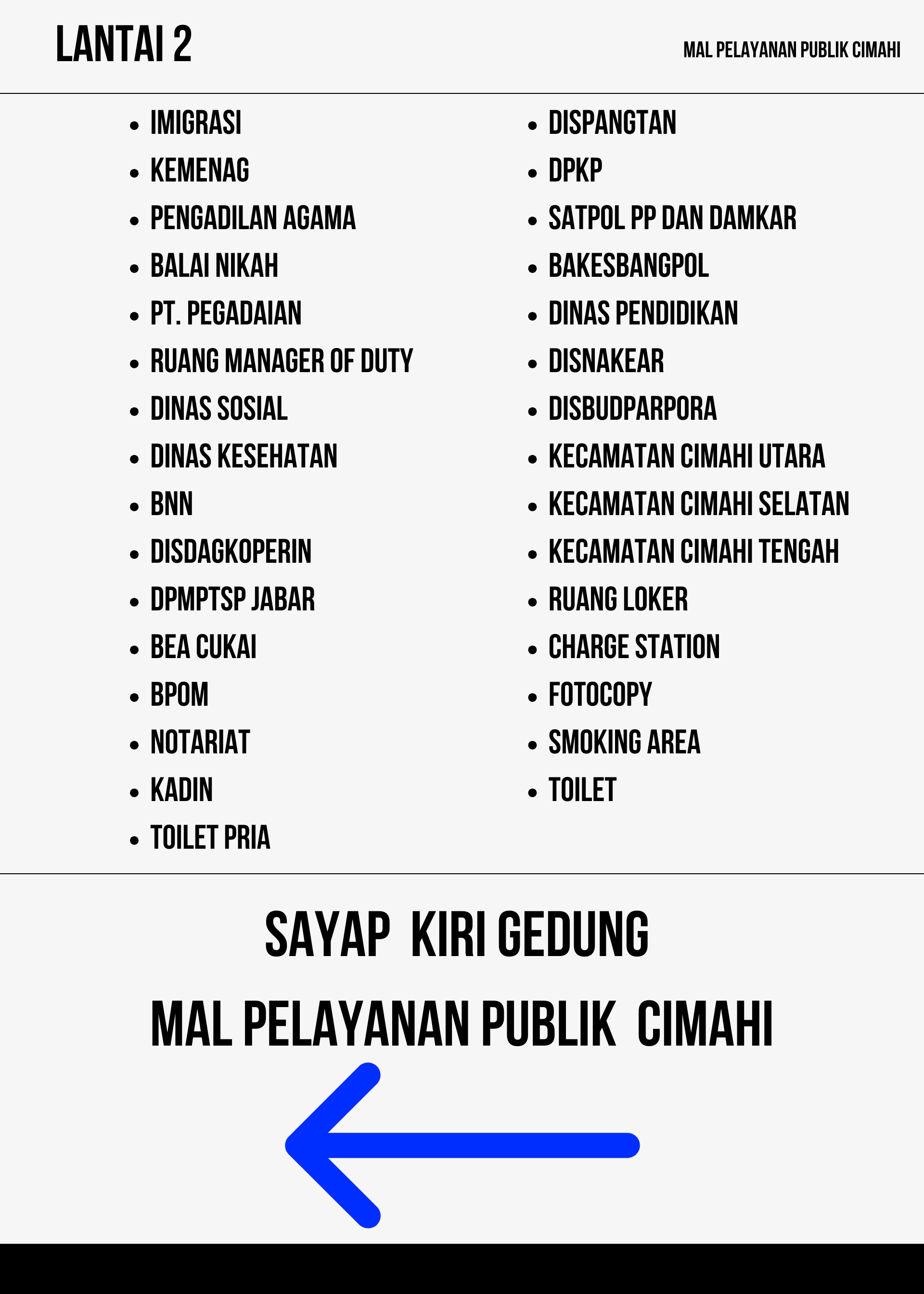 LANTAI 2

MAL PELAYANAN PUBLIK CIMAHI

- IMIGRASI
- KEMENAG
- PENGADILAN AGAMA
- BALAI NIKAH
- PT. PEGADAIAN
- RUANG MANAGER OF DUTY
- DINAS SOSIAL
- DINAS KESEHATAN
- BNN
- DISDAGKOPERIN
- DPMPTSP JABAR
- BEA CUKAI
- BPOM
- NOTARIAT
- KADIN
- TOILET PRIA

- DISPANGTAN
- DPKP
- SATPOL PP DAN DAMKAR
- BAKESBANGPOL
- DINAS PENDIDIKAN
- DISNAKEAR
- DISBUDPARPORA
- KECAMATAN CIMAHI UTARA
- KECAMATAN CIMAHI SELATAN
- KECAMATAN CIMAHI TENGAH
- RUANG LOKER
- CHARGE STATION
- FOTOCOPY
- SMOKING AREA
- TOILET

SAYAP KIRI GEDUNG

MAL PELAYANAN PUBLIK CIMAHI